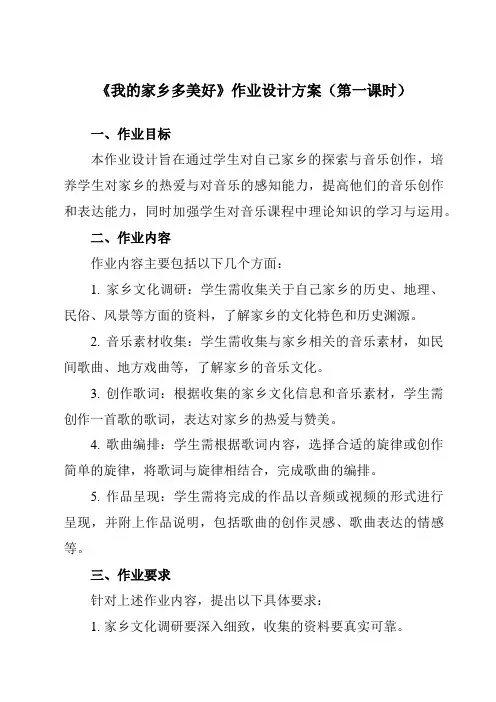 《我的家乡多美好》作业设计方案（第一课时）

一、作业目标

本作业设计旨在通过学生对自己家乡的探索与音乐创作，培养学生对家乡的热爱与对音乐的感知能力，提高他们的音乐创作和表达能力，同时加强学生对音乐课程中理论知识的学习与运用。

二、作业内容

作业内容主要包括以下几个方面：

1. 家乡文化调研：学生需收集关于自己家乡的历史、地理、民俗、风景等方面的资料，了解家乡的文化特色和历史渊源。

2. 音乐素材收集：学生需收集与家乡相关的音乐素材，如民间歌曲、地方戏曲等，了解家乡的音乐文化。

3. 创作歌词：根据收集的家乡文化信息和音乐素材，学生需创作一首歌的歌词，表达对家乡的热爱与赞美。

4. 歌曲编排：学生需根据歌词内容，选择合适的旋律或创作简单的旋律，将歌词与旋律相结合，完成歌曲的编排。

5. 作品呈现：学生需将完成的作品以音频或视频的形式进行呈现，并附上作品说明，包括歌曲的创作灵感、歌曲表达的情感等。

三、作业要求

针对上述作业内容，提出以下具体要求：

1. 家乡文化调研要深入细致，收集的资料要真实可靠。